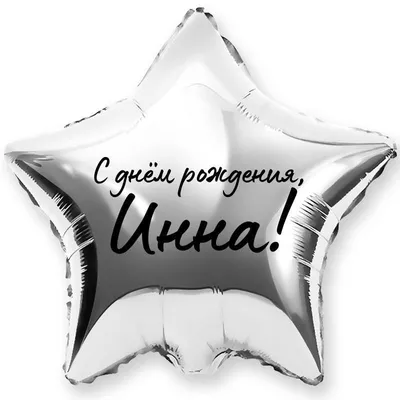 С днём рождения,
Инна!